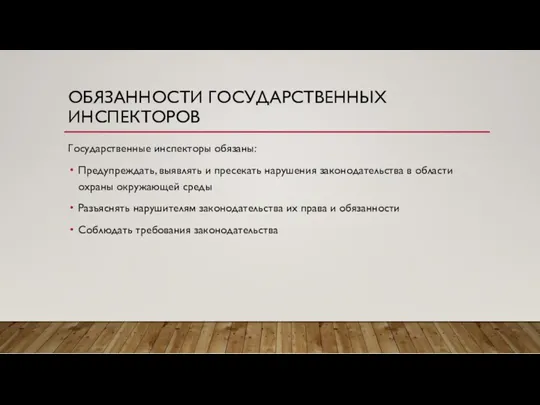 ОБЯЗАННОСТИ ГОСУДАРСТВЕННЫХ ИНСПЕКТОРОВ

Государственные инспекторы обязаны:

• Предупреждать, выявлять и пресекать нарушения законодательства в области охраны окружающей среды

• Разъяснять нарушителям законодательства их права и обязанности

• Соблюдать требования законодательства